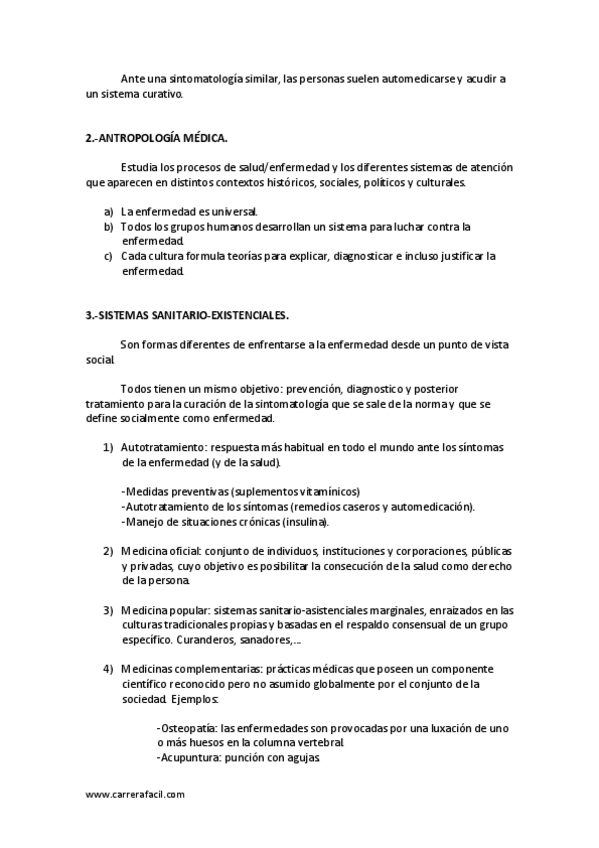 Ante una sintomatología similar, las personas suelen automedicarse y acudir a un sistema curativo.

2.-ANTROPOLOGÍA MÉDICA.

Estudia los procesos de salud/enfermedad y los diferentes sistemas de atención que aparecen en distintos contextos históricos, sociales, políticos y culturales.

a) La enfermedad es universal.
b) Todos los grupos humanos desarrollan un sistema para luchar contra la enfermedad.
c) Cada cultura formula teorías para explicar, diagnosticar e incluso justificar la enfermedad.

3.-SISTEMAS SANITARIO-EXISTENCIALES.

Son formas diferentes de enfrentarse a la enfermedad desde un punto de vista social.

Todos tienen un mismo objetivo: prevención, diagnostico y posterior tratamiento para la curación de la sintomatología que se sale de la norma y que se define socialmente como enfermedad.

1) Autotratamiento: respuesta más habitual en todo el mundo ante los síntomas de la enfermedad (y de la salud).

-Medidas preventivas (suplementos vitamínicos)
-Autotratamiento de los síntomas (remedios caseros y automedicación).
-Manejo de situaciones crónicas (insulina).

2) Medicina oficial: conjunto de individuos, instituciones y corporaciones, públicas y privadas, cuyo objetivo es posibilitar la consecución de la salud como derecho de la persona.

3) Medicina popular: sistemas sanitario-asistenciales marginales, enraizados en las culturas tradicionales propias y basadas en el respaldo consensual de un grupo específico. Curanderos, sanadores,...

4) Medicinas complementarias: prácticas médicas que poseen un componente científico reconocido pero no asumido globalmente por el conjunto de la sociedad. Ejemplos:

-Osteopatía: las enfermedades son provocadas por una luxación de uno o más huesos en la columna vertebral.
-Acupuntura: punción con agujas.

www.carrerafacil.com